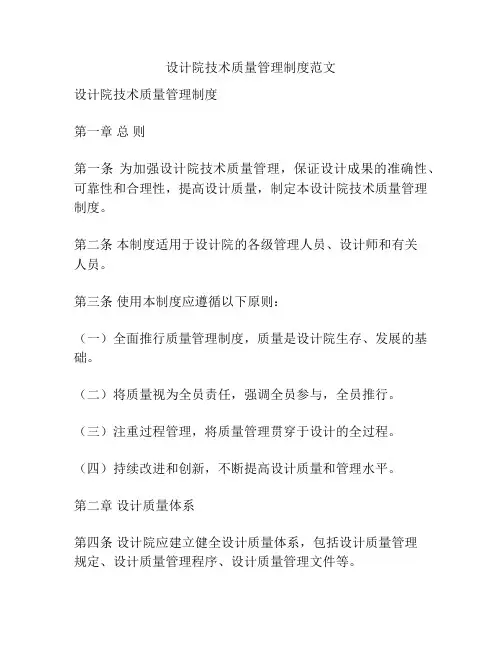 设计院技术质量管理制度范文

设计院技术质量管理制度

第一章 总 则

第一条 为加强设计院技术质量管理，保证设计成果的准确性、可靠性和合理性，提高设计质量，制定本设计院技术质量管理制度。

第二条 本制度适用于设计院的各级管理人员、设计师和有关人员。

第三条 使用本制度应遵循以下原则：

（一）全面推行质量管理制度，质量是设计院生存、发展的基础。

（二）将质量视为全员责任，强调全员参与，全员推行。

（三）注重过程管理，将质量管理贯穿于设计的全过程。

（四）持续改进和创新，不断提高设计质量和管理水平。

第二章 设计质量体系

第四条 设计院应建立健全设计质量体系，包括设计质量管理规定、设计质量管理程序、设计质量管理文件等。